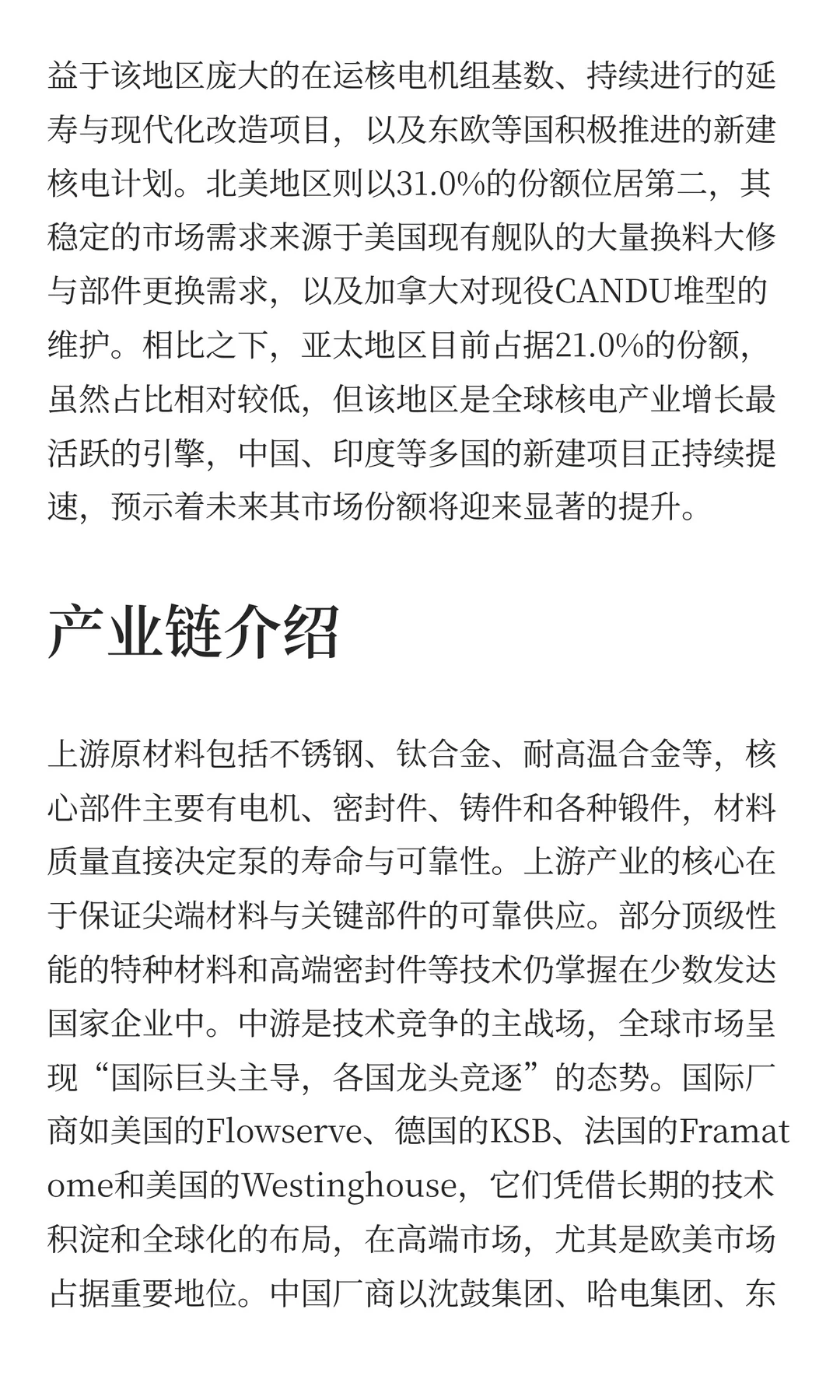 益于该地区庞大的在运核电机组基数、持续进行的延寿与现代化改造项目，以及东欧等国积极推进的新建核电计划。北美地区则以31.0%的份额位居第二，其稳定的市场需求来源于美国现有舰队的大量换料大修与部件更换需求，以及加拿大对现役CANDU堆型的维护。相比之下，亚太地区目前占据21.0%的份额，虽然占比相对较低，但该地区是全球核电产业增长最活跃的引擎，中国、印度等多国的新建项目正持续提速，预示着未来其市场份额将迎来显著的提升。

产业链介绍

上游原材料包括不锈钢、钛合金、耐高温合金等，核心部件主要有电机、密封件、铸件和各种锻件，材料质量直接决定泵的寿命与可靠性。上游产业的核心在于保证尖端材料与关键部件的可靠供应。部分顶级性能的特种材料和高端密封件等技术仍掌握在少数发达国家企业中。中游是技术竞争的主战场，全球市场呈现“国际巨头主导，各国龙头竞逐”的态势。国际厂商如美国的Flowserve、德国的KSB、法国的Framatome和美国的Westinghouse，它们凭借长期的技术积淀和全球化的布局，在高端市场，尤其是欧美市场占据重要地位。中国厂商以沈鼓集团、哈电集团、东